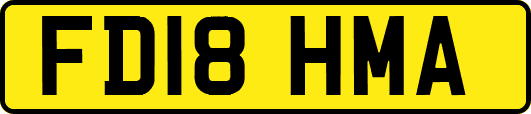 FD18 HMA